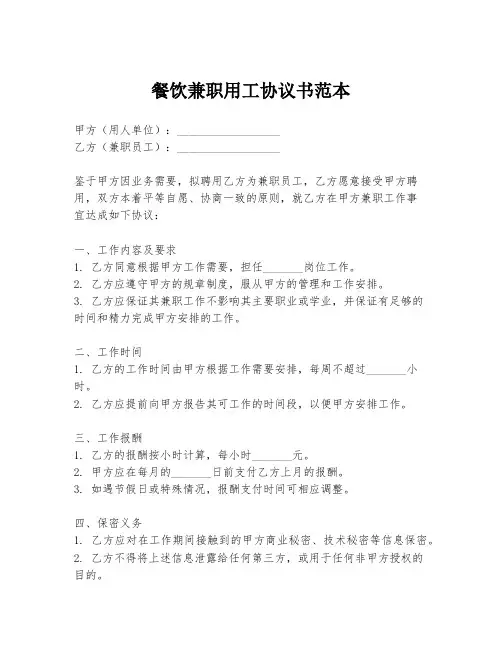 餐饮兼职用工协议书范本

甲方（用人单位）：__________________
乙方（兼职员工）：__________________

鉴于甲方因业务需要，拟聘用乙方为兼职员工，乙方愿意接受甲方聘用，双方本着平等自愿、协商一致的原则，就乙方在甲方兼职工作事宜达成如下协议：

一、工作内容及要求
1. 乙方同意根据甲方工作需要，担任_______岗位工作。
2. 乙方应遵守甲方的规章制度，服从甲方的管理和工作安排。
3. 乙方应保证其兼职工作不影响其主要职业或学业，并保证有足够的时间和精力完成甲方安排的工作。

二、工作时间
1. 乙方的工作时间由甲方根据工作需要安排，每周不超过_______小时。
2. 乙方应提前向甲方报告其可工作的时间段，以便甲方安排工作。

三、工作报酬
1. 乙方的报酬按小时计算，每小时_______元。
2. 甲方应在每月的_______日前支付乙方上月的报酬。
3. 如遇节假日或特殊情况，报酬支付时间可相应调整。

四、保密义务
1. 乙方应对在工作期间接触到的甲方商业秘密、技术秘密等信息保密。
2. 乙方不得将上述信息泄露给任何第三方，或用于任何非甲方授权的目的。